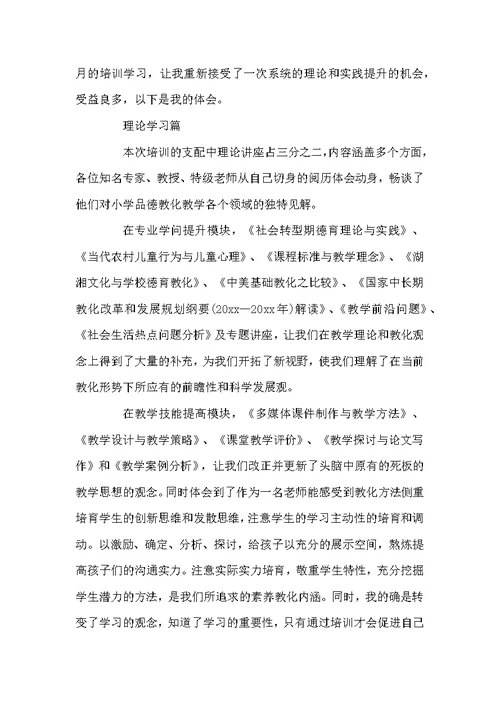 月的培训学习，让我重新接受了一次系统的理论和实践提升的机会，受益良多，以下是我的体会。

理论学习篇

本次培训的支配中理论讲座占三分之二，内容涵盖多个方面，各位知名专家、教授、特级老师从自己切身的阅历体会动身，畅谈了他们对小学品德教化教学各个领域的独特见解。

在专业学问提升模块，《社会转型期德育理论与实践》、《当代农村儿童行为与儿童心理》、《课程标准与教学理念》、《湖湘文化与学校德育教化》、《中美基础教化之比较》、《国家中长期教化改革和发展规划纲要(20xx—20xx年)解读》、《教学前沿问题》、《社会生活热点问题分析》及专题讲座，让我们在教学理论和教化观念上得到了大量的补充，为我们开拓了新视野，使我们理解了在当前教化形势下所应有的前瞻性和科学发展观。

在教学技能提高模块，《多媒体课件制作与教学方法》、《教学设计与教学策略》、《课堂教学评价》、《教学探讨与论文写作》和《教学案例分析》，让我们改正并更新了头脑中原有的死板的教学思想的观念。同时体会到了作为一名老师能感受到教化方法侧重培育学生的创新思维和发散思维，注意学生的学习主动性的培育和调动。以激励、确定、分析、探讨，给孩子以充分的展示空间，熬炼提高孩子们的沟通实力。注意实际实力培育，敬重学生特性，充分挖掘学生潜力的方法，是我们所追求的素养教化内涵。同时，我的确是转变了学习的观念，知道了学习的重要性，只有通过培训才会促进自己